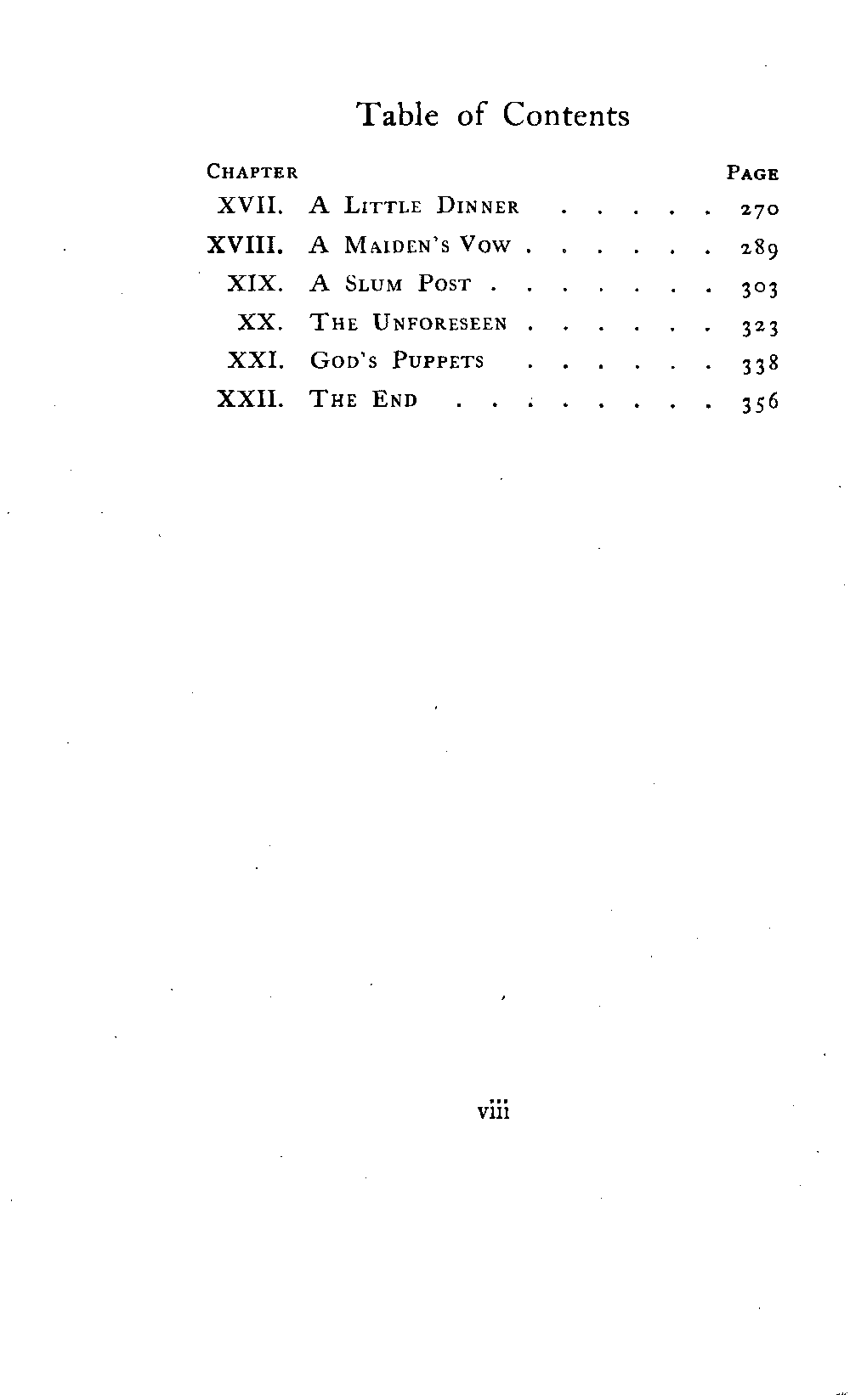 Table of Contents

CHAPTER PAGE

XVII. A LITTLE DINNER 270

XVIII. A MAIDEN'S VOW 289

XIX. A SLUM POST 303

XX. THE UNFORESEEN 323

XXI. GOD'S PUPPETS 338

XXII. THE END 356

viii